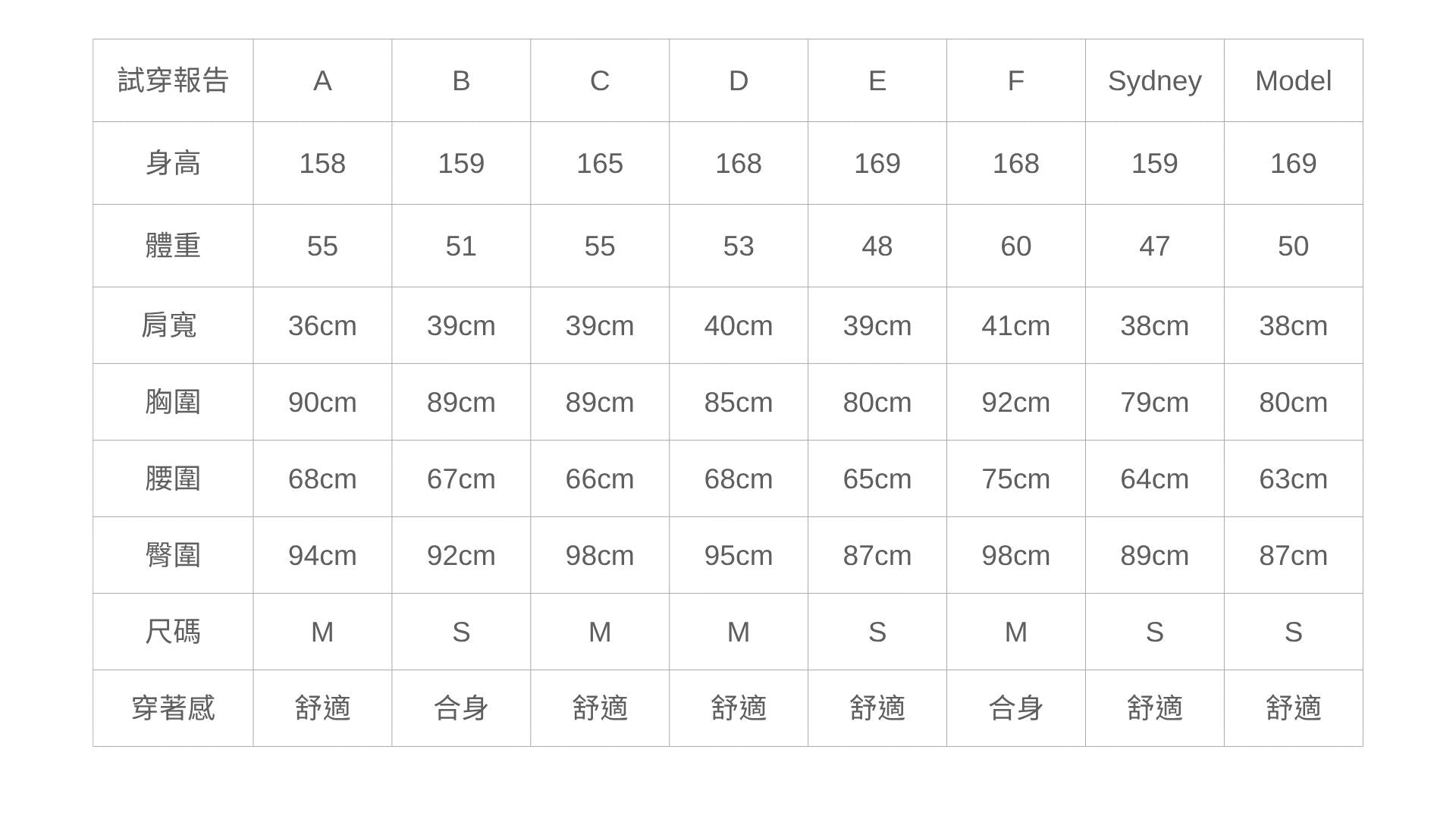 | 試穿報告 | A | B | C | D | E | F | Sydney | Model |
|---|---|---|---|---|---|---|---|---|
| 身高 | 158 | 159 | 165 | 168 | 169 | 168 | 159 | 169 |
| 體重 | 55 | 51 | 55 | 53 | 48 | 60 | 47 | 50 |
| 肩寬 | 36cm | 39cm | 39cm | 40cm | 39cm | 41cm | 38cm | 38cm |
| 胸圍 | 90cm | 89cm | 89cm | 85cm | 80cm | 92cm | 79cm | 80cm |
| 腰圍 | 68cm | 67cm | 66cm | 68cm | 65cm | 75cm | 64cm | 63cm |
| 臀圍 | 94cm | 92cm | 98cm | 95cm | 87cm | 98cm | 89cm | 87cm |
| 尺碼 | M | S | M | M | S | M | S | S |
| 穿著感 | 舒適 | 合身 | 舒適 | 舒適 | 舒適 | 合身 | 舒適 | 舒適 |